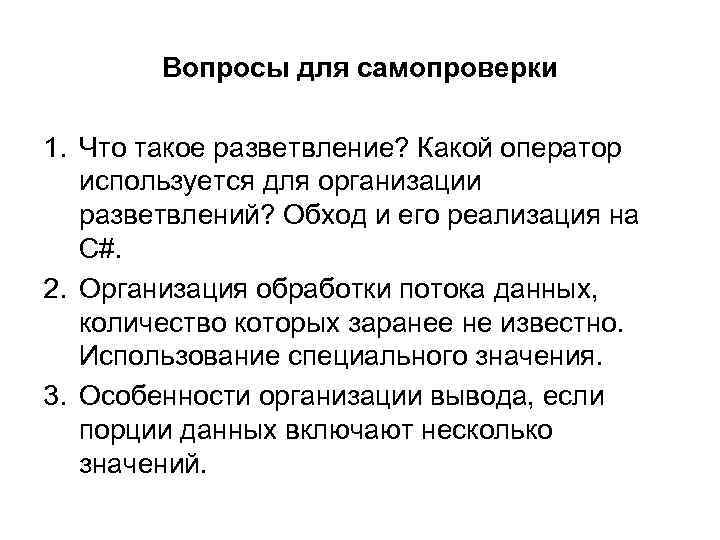 Вопросы для самопроверки

1. Что такое разветвление? Какой оператор используется для организации разветвлений? Обход и его реализация на C#.
2. Организация обработки потока данных, количество которых заранее не известно. Использование специального значения.
3. Особенности организации вывода, если порции данных включают несколько значений.